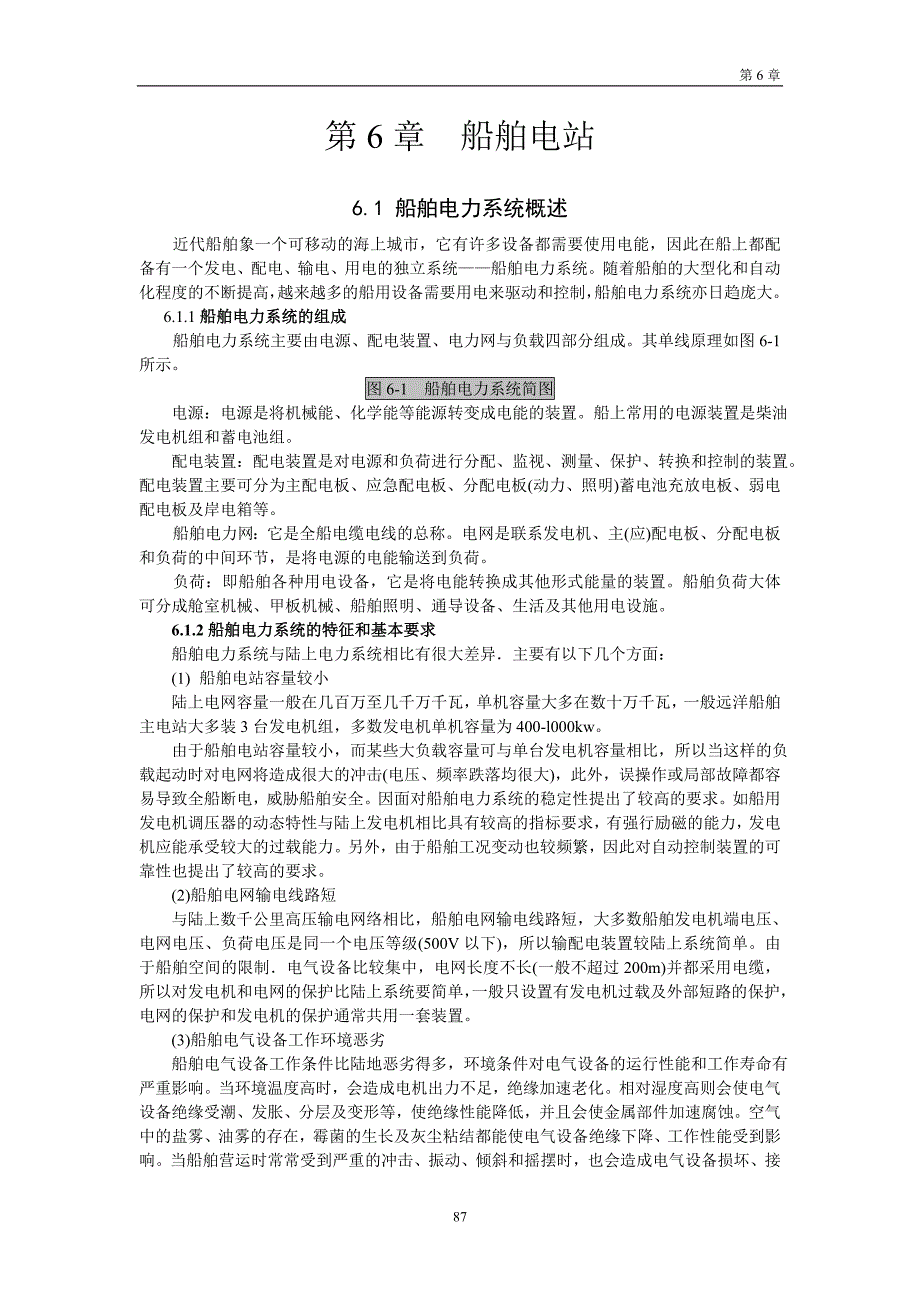 第 6 章

第 6 章　船舶电站

6.1 船舶电力系统概述

近代船舶象一个可移动的海上城市，它有许多设备都需要使用电能，因此在船上都配备有一个发电、配电、输电、用电的独立系统——船舶电力系统。随着船舶的大型化和自动化程度的不断提高，越来越多的船用设备需要用电来驱动和控制，船舶电力系统亦日趋庞大。

6.1.1 船舶电力系统的组成

船舶电力系统主要由电源、配电装置、电力网与负载四部分组成。其单线原理如图 6-1 所示。

图 6-1　船舶电力系统简图

电源：电源是将机械能、化学能等能源转变成电能的装置。船上常用的电源装置是柴油发电机组和蓄电池组。

配电装置：配电装置是对电源和负荷进行分配、监视、测量、保护、转换和控制的装置。配电装置主要可分为主配电板、应急配电板、分配电板(动力、照明)蓄电池充放电板、弱电配电板及岸电箱等。

船舶电力网：它是全船电缆电线的总称。电网是联系发电机、主(应)配电板、分配电板和负荷的中间环节，是将电源的电能输送到负荷。

负荷：即船舶各种用电设备，它是将电能转换成其他形式能量的装置。船舶负荷大体可分成舱室机械、甲板机械、船舶照明、通导设备、生活及其他用电设施。

6.1.2 船舶电力系统的特征和基本要求

船舶电力系统与陆上电力系统相比有很大差异．主要有以下几个方面：

(1) 船舶电站容量较小

陆上电网容量一般在几百万至几千万千瓦，单机容量大多在数十万千瓦，一般远洋船舶主电站大多装 3 台发电机组，多数发电机单机容量为 400-l000kw。

由于船舶电站容量较小，而某些大负载容量可与单台发电机容量相比，所以当这样的负载起动时对电网将造成很大的冲击(电压、频率跌落均很大)，此外，误操作或局部故障都容易导致全船断电，威胁船舶安全。因而对船舶电力系统的稳定性提出了较高的要求。如船用发电机调压器的动态特性与陆上发电机相比具有较高的指标要求，有强行励磁的能力，发电机应能承受较大的过载能力。另外，由于船舶工况变动也较频繁，因此对自动控制装置的可靠性也提出了较高的要求。

(2)船舶电网输电线路短

与陆上数千公里高压输电网络相比，船舶电网输电线路短，大多数船舶发电机端电压、电网电压、负荷电压是同一个电压等级(500V 以下)，所以输配电装置较陆上系统简单。由于船舶空间的限制．电气设备比较集中，电网长度不长(一般不超过 200m)并都采用电缆，所以对发电机和电网的保护比陆上系统要简单，一般只设置有发电机过载及外部短路的保护，电网的保护和发电机的保护通常共用一套装置。

(3)船舶电气设备工作环境恶劣

船舶电气设备工作条件比陆地恶劣得多，环境条件对电气设备的运行性能和工作寿命有严重影响。当环境温度高时，会造成电机出力不足，绝缘加速老化。相对湿度高则会使电气设备绝缘受潮、发胀、分层及变形等，使绝缘性能降低，并且会使金属部件加速腐蚀。空气中的盐雾、油雾的存在，霉菌的生长及灰尘粘结都能使电气设备绝缘下降、工作性能受到影响。当船舶营运时常常受到严重的冲击、振动、倾斜和摇摆时，也会造成电气设备损坏、接

87